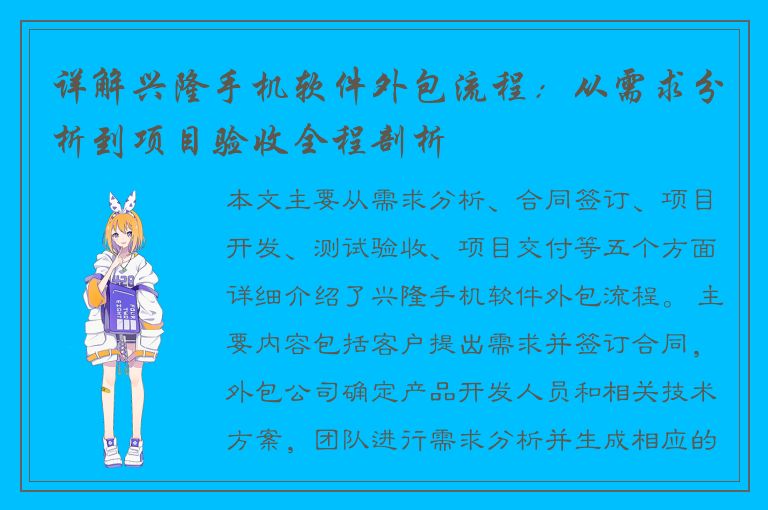 详解兴隆手机软件外包流程：从需求分析到项目验收全程剖析

本文主要从需求分析、合同签订、项目开发、测试验收、项目交付等五个方面详细介绍了兴隆手机软件外包流程。主要内容包括客户提出需求并签订合同，外包公司确定产品开发人员和相关技术方案，团队进行需求分析并生成相应的